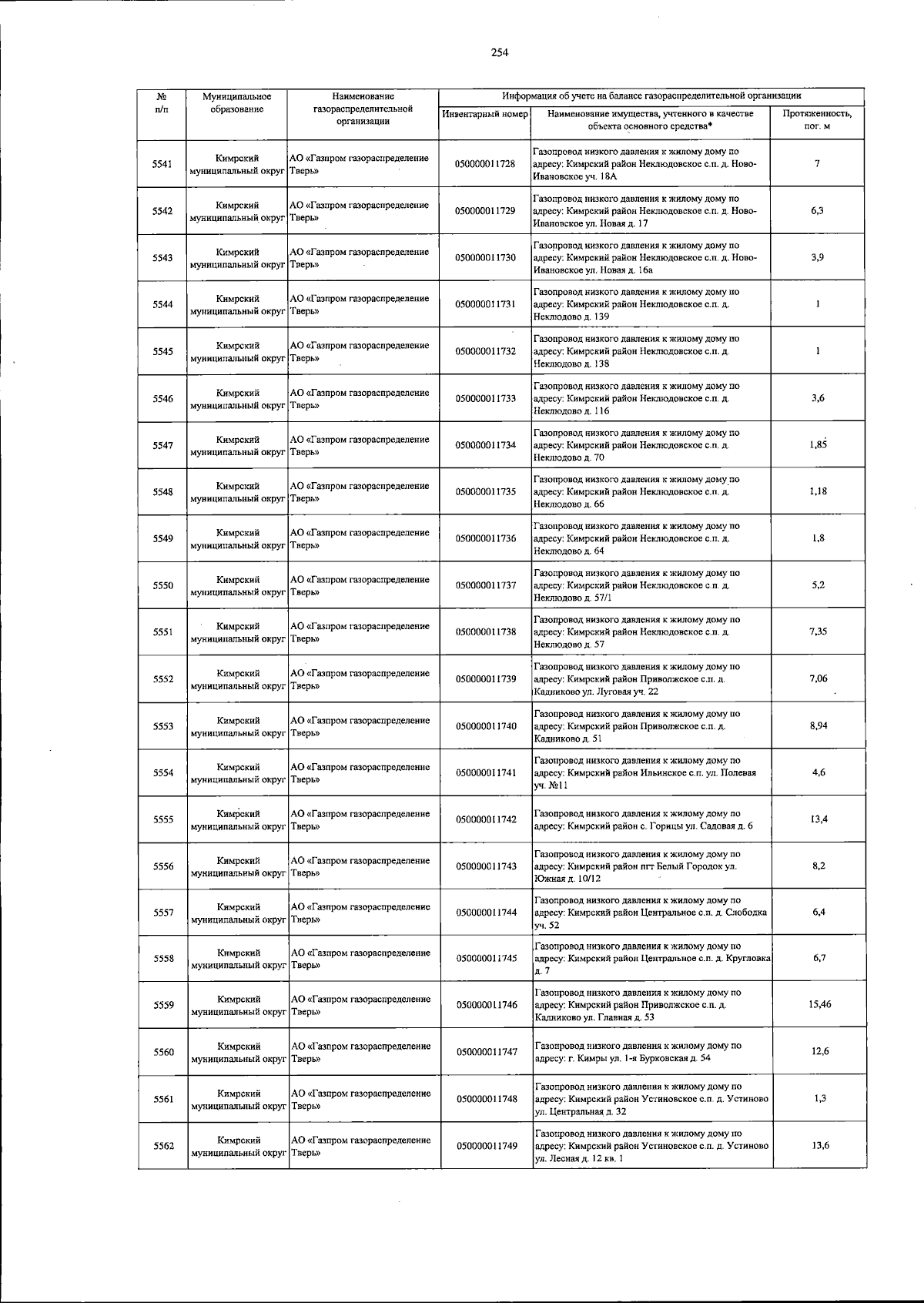 254

| № п/п | Муниципальное образование | Наименование газораспределительной организации | Информация об учете на балансе газораспределительной организации | | |
|---|---|---|---|---|---|
| | | | Инвентарный номер | Наименование имущества, учтенного в качестве объекта основного средства* | Протяженность, пог. м |
| 5541 | Кимрский муниципальный округ | АО «Газпром газораспределение Тверь» | 050000011728 | Газопровод низкого давления к жилому дому по адресу: Кимрский район Неклюдовское с.п. д. Ново-Ивановское уч. 18А | 7 |
| 5542 | Кимрский муниципальный округ | АО «Газпром газораспределение Тверь» | 050000011729 | Газопровод низкого давления к жилому дому по адресу: Кимрский район Неклюдовское с.п. д. Ново-Ивановское ул. Новая д. 17 | 6,3 |
| 5543 | Кимрский муниципальный округ | АО «Газпром газораспределение Тверь» | 050000011730 | Газопровод низкого давления к жилому дому по адресу: Кимрский район Неклюдовское с.п. д. Ново-Ивановское ул. Новая д. 16а | 3,9 |
| 5544 | Кимрский муниципальный округ | АО «Газпром газораспределение Тверь» | 050000011731 | Газопровод низкого давления к жилому дому по адресу: Кимрский район Неклюдовское с.п. д. Неклюдово д. 139 | 1 |
| 5545 | Кимрский муниципальный округ | АО «Газпром газораспределение Тверь» | 050000011732 | Газопровод низкого давления к жилому дому по адресу: Кимрский район Неклюдовское с.п. д. Неклюдово д. 138 | 1 |
| 5546 | Кимрский муниципальный округ | АО «Газпром газораспределение Тверь» | 050000011733 | Газопровод низкого давления к жилому дому по адресу: Кимрский район Неклюдовское с.п. д. Неклюдово д. 116 | 3,6 |
| 5547 | Кимрский муниципальный округ | АО «Газпром газораспределение Тверь» | 050000011734 | Газопровод низкого давления к жилому дому по адресу: Кимрский район Неклюдовское с.п. д. Неклюдово д. 70 | 1,85 |
| 5548 | Кимрский муниципальный округ | АО «Газпром газораспределение Тверь» | 050000011735 | Газопровод низкого давления к жилому дому по адресу: Кимрский район Неклюдовское с.п. д. Неклюдово д. 66 | 1,18 |
| 5549 | Кимрский муниципальный округ | АО «Газпром газораспределение Тверь» | 050000011736 | Газопровод низкого давления к жилому дому по адресу: Кимрский район Неклюдовское с.п. д. Неклюдово д. 64 | 1,8 |
| 5550 | Кимрский муниципальный округ | АО «Газпром газораспределение Тверь» | 050000011737 | Газопровод низкого давления к жилому дому по адресу: Кимрский район Неклюдовское с.п. д. Неклюдово д. 57/1 | 5,2 |
| 5551 | Кимрский муниципальный округ | АО «Газпром газораспределение Тверь» | 050000011738 | Газопровод низкого давления к жилому дому по адресу: Кимрский район Неклюдовское с.п. д. Неклюдово д. 57 | 7,35 |
| 5552 | Кимрский муниципальный округ | АО «Газпром газораспределение Тверь» | 050000011739 | Газопровод низкого давления к жилому дому по адресу: Кимрский район Приволжское с.п. д. Кадниково ул. Луговая уч. 22 | 7,06 |
| 5553 | Кимрский муниципальный округ | АО «Газпром газораспределение Тверь» | 050000011740 | Газопровод низкого давления к жилому дому по адресу: Кимрский район Приволжское с.п. д. Кадниково д. 51 | 8,94 |
| 5554 | Кимрский муниципальный округ | АО «Газпром газораспределение Тверь» | 050000011741 | Газопровод низкого давления к жилому дому по адресу: Кимрский район Ильинское с.п. ул. Полевая уч. №11 | 4,6 |
| 5555 | Кимрский муниципальный округ | АО «Газпром газораспределение Тверь» | 050000011742 | Газопровод низкого давления к жилому дому по адресу: Кимрский район с. Горицы ул. Садовая д. 6 | 13,4 |
| 5556 | Кимрский муниципальный округ | АО «Газпром газораспределение Тверь» | 050000011743 | Газопровод низкого давления к жилому дому по адресу: Кимрский район пгт Белый Городок ул. Южная д. 10/12 | 8,2 |
| 5557 | Кимрский муниципальный округ | АО «Газпром газораспределение Тверь» | 050000011744 | Газопровод низкого давления к жилому дому по адресу: Кимрский район Центральное с.п. д. Слободка уч. 52 | 6,4 |
| 5558 | Кимрский муниципальный округ | АО «Газпром газораспределение Тверь» | 050000011745 | Газопровод низкого давления к жилому дому по адресу: Кимрский район Центральное с.п. д. Кругловка д. 7 | 6,7 |
| 5559 | Кимрский муниципальный округ | АО «Газпром газораспределение Тверь» | 050000011746 | Газопровод низкого давления к жилому дому по адресу: Кимрский район Приволжское с.п. д. Кадниково ул. Главная д. 53 | 15,46 |
| 5560 | Кимрский муниципальный округ | АО «Газпром газораспределение Тверь» | 050000011747 | Газопровод низкого давления к жилому дому по адресу: г. Кимры ул. 1-я Бурковская д. 54 | 12,6 |
| 5561 | Кимрский муниципальный округ | АО «Газпром газораспределение Тверь» | 050000011748 | Газопровод низкого давления к жилому дому по адресу: Кимрский район Устиновское с.п. д. Устиново ул. Центральная д. 32 | 1,3 |
| 5562 | Кимрский муниципальный округ | АО «Газпром газораспределение Тверь» | 050000011749 | Газопровод низкого давления к жилому дому по адресу: Кимрский район Устиновское с.п. д. Устиново ул. Лесная д. 12 кв. 1 | 13,6 |